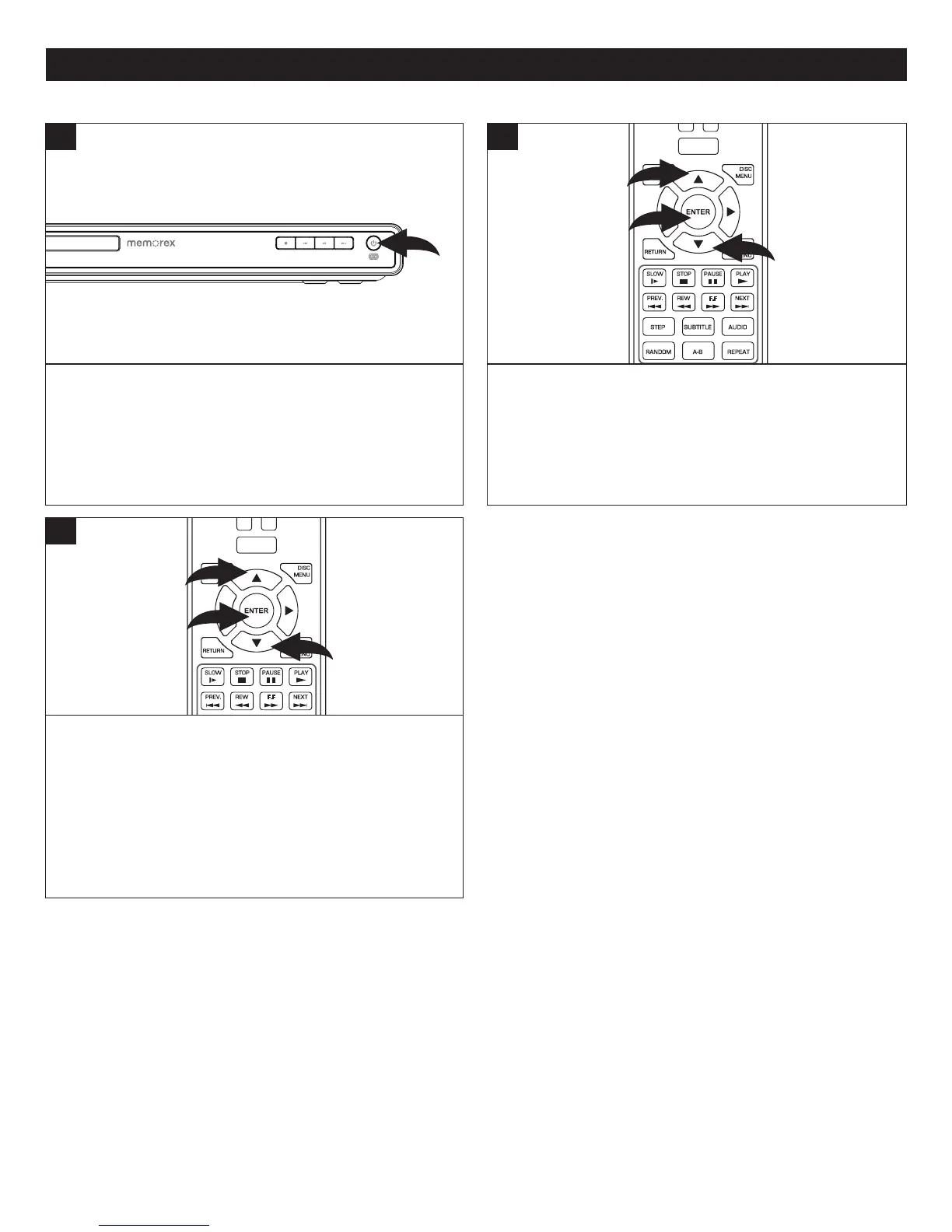 memorex

DISC MENU

ENTER

RETURN

SLOW

STOP

PAUSE

PLAY

PREV.

REW

F.F

NEXT

STEP

SUBTITLE

AUDIO

RANDOM

A-B

REPEAT

DISC MENU

ENTER

RETURN

SLOW

STOP

PAUSE

PLAY

PREV.

REW

F.F

NEXT